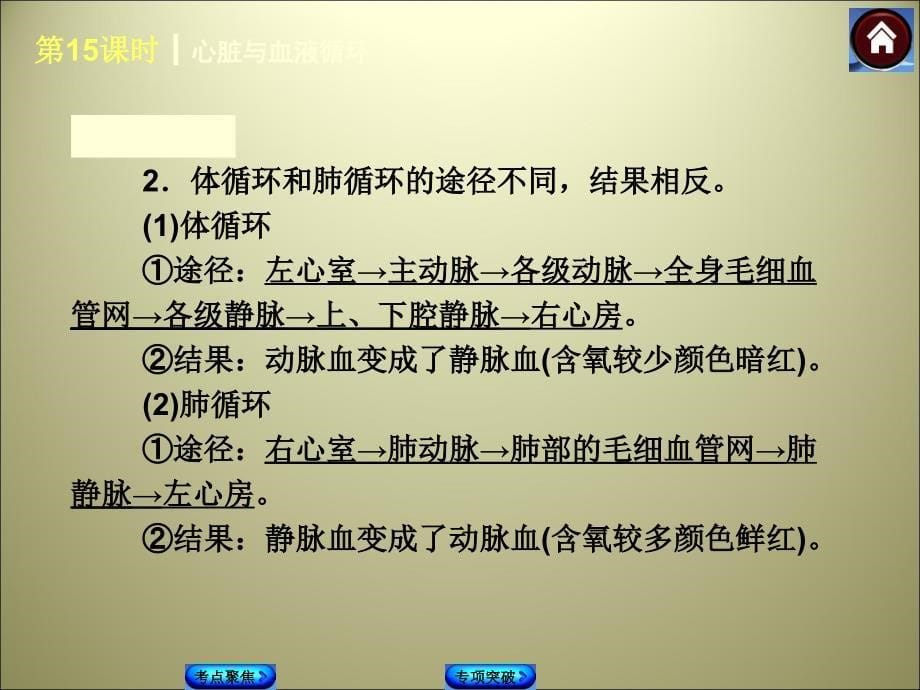 第15课时 | 心脏与血液循环

2．体循环和肺循环的途径不同，结果相反。

(1)体循环

①途径：左心室→主动脉→各级动脉→全身毛细血管网→各级静脉→上、下腔静脉→右心房。

②结果：动脉血变成了静脉血(含氧较少颜色暗红)。

(2)肺循环

①途径：右心室→肺动脉→肺部的毛细血管网→肺静脉→左心房。

②结果：静脉血变成了动脉血(含氧较多颜色鲜红)。

考点聚焦

专项突破